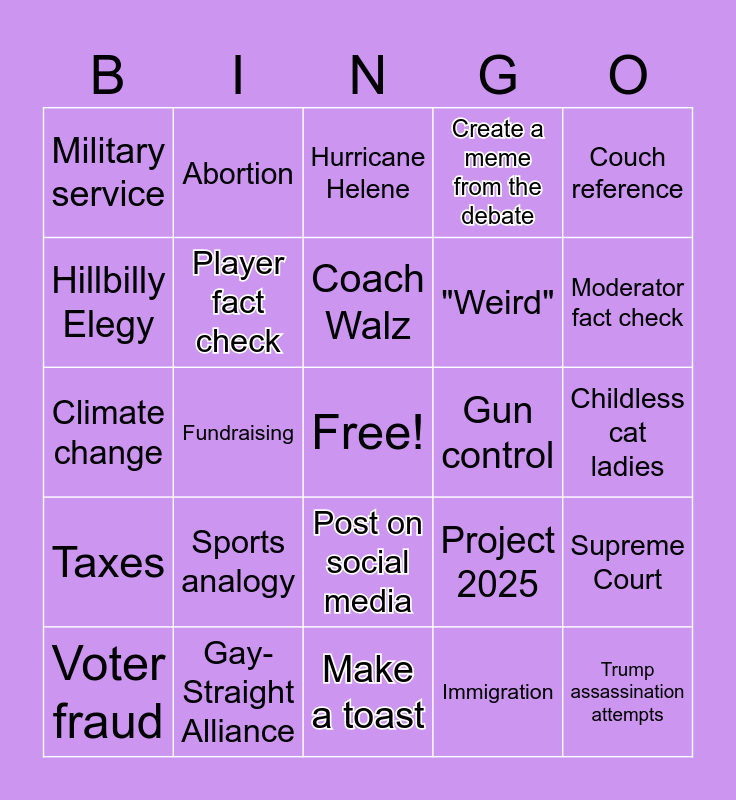 | B | I | N | G | O |
|---|---|---|---|---|
| Military service | Abortion | Hurricane Helene | Create a meme from the debate | Couch reference |
| Hillbilly Elegy | Player fact check | Coach Walz | "Weird" | Moderator fact check |
| Climate change | Fundraising | Free! | Gun control | Childless cat ladies |
| Taxes | Sports analogy | Post on social media | Project 2025 | Supreme Court |
| Voter fraud | Gay-Straight Alliance | Make a toast | Immigration | Trump assassination attempts |